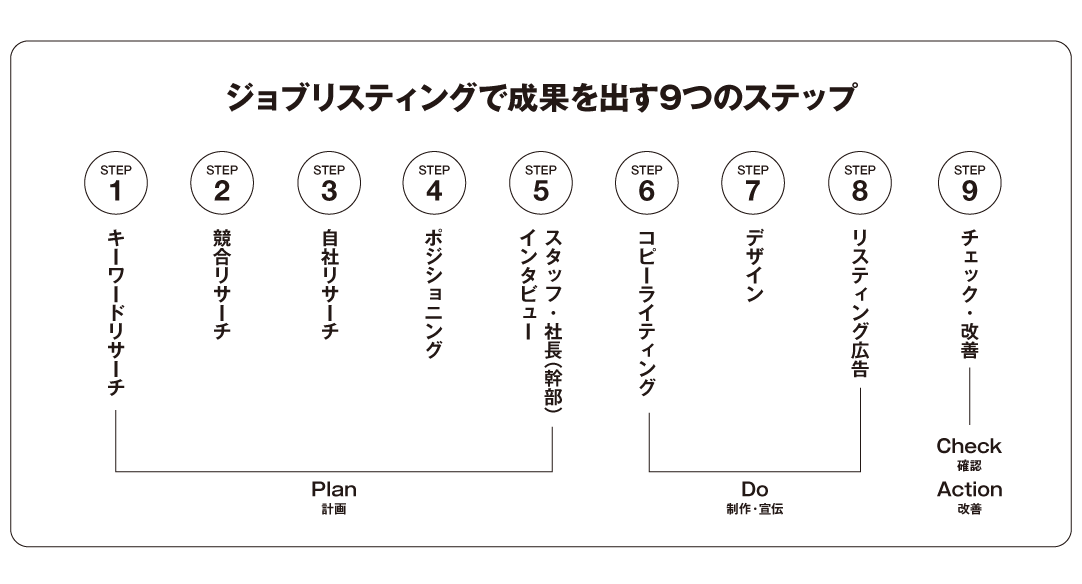 ジョブリスティングで成果を出す9つのステップ

STEP 1
キーワードリサーチ

STEP 2
競合リサーチ

STEP 3
自社リサーチ

STEP 4
ポジショニング

STEP 5
スタッフ・社長(幹部)インタビュー

STEP 6
コピーライティング

STEP 7
デザイン

STEP 8
リスティング広告

STEP 9
チェック・改善

Plan
計画

Do
制作・宣伝

Check
確認
Action
改善